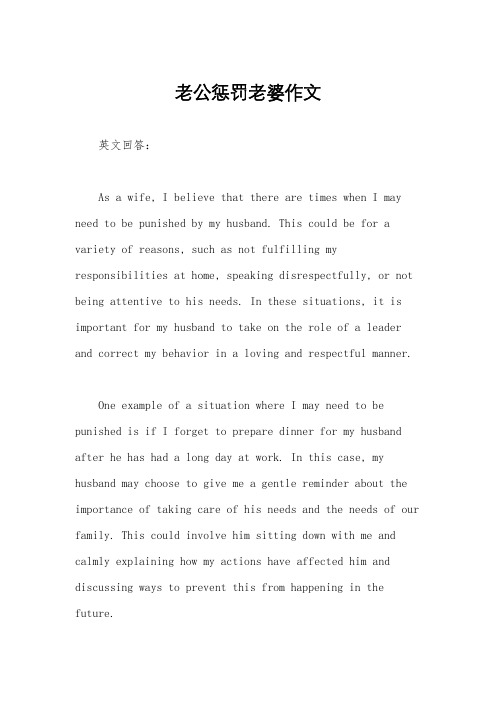 老公惩罚老婆作文

英文回答：

As a wife, I believe that there are times when I may need to be punished by my husband. This could be for a variety of reasons, such as not fulfilling my responsibilities at home, speaking disrespectfully, or not being attentive to his needs. In these situations, it is important for my husband to take on the role of a leader and correct my behavior in a loving and respectful manner.

One example of a situation where I may need to be punished is if I forget to prepare dinner for my husband after he has had a long day at work. In this case, my husband may choose to give me a gentle reminder about the importance of taking care of his needs and the needs of our family. This could involve him sitting down with me and calmly explaining how my actions have affected him and discussing ways to prevent this from happening in the future.